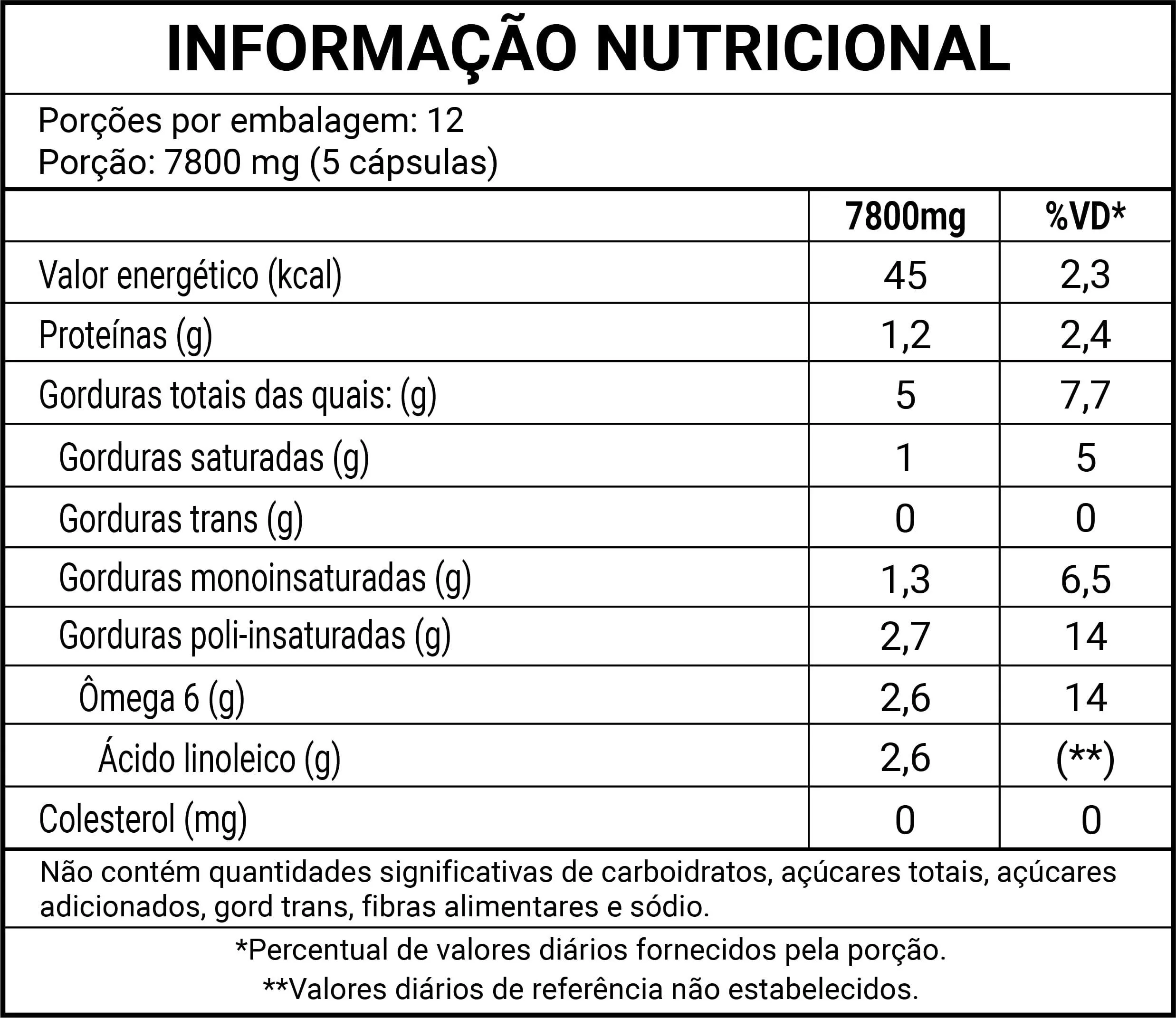 INFORMAÇÃO NUTRICIONAL

Porções por embalagem: 12
Porção: 7800 mg (5 cápsulas)

| | 7800mg | %VD* |
|---|---|---|
| Valor energético (kcal) | 45 | 2,3 |
| Proteínas (g) | 1,2 | 2,4 |
| Gorduras totais das quais: (g) | 5 | 7,7 |
| Gorduras saturadas (g) | 1 | 5 |
| Gorduras trans (g) | 0 | 0 |
| Gorduras monoinsaturadas (g) | 1,3 | 6,5 |
| Gorduras poli-insaturadas (g) | 2,7 | 14 |
| Ômega 6 (g) | 2,6 | 14 |
| Ácido linoleico (g) | 2,6 | (**) |
| Colesterol (mg) | 0 | 0 |

Não contém quantidades significativas de carboidratos, açúcares totais, açúcares adicionados, gord trans, fibras alimentares e sódio.

*Percentual de valores diários fornecidos pela porção.
**Valores diários de referência não estabelecidos.